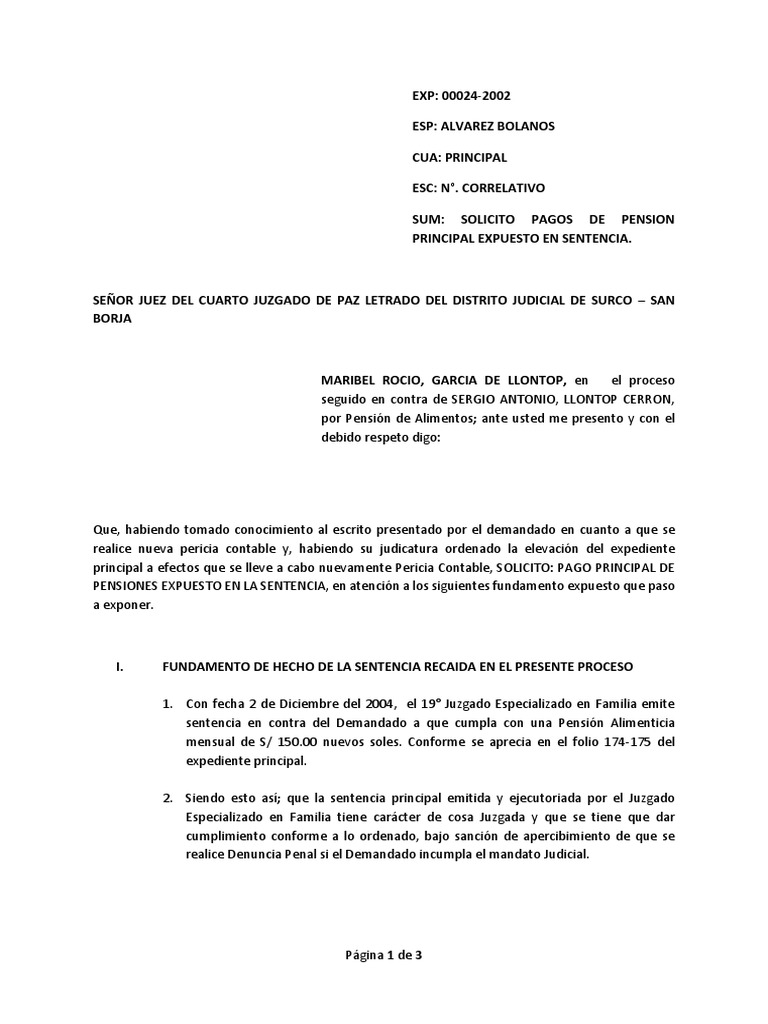 EXP: 00024-2002

ESP: ALVAREZ BOLANOS

CUA: PRINCIPAL

ESC: N°. CORRELATIVO

SUM: SOLICITO PAGOS DE PENSION PRINCIPAL EXPUESTO EN SENTENCIA.

SEÑOR JUEZ DEL CUARTO JUZGADO DE PAZ LETRADO DEL DISTRITO JUDICIAL DE SURCO – SAN BORJA

MARIBEL ROCIO, GARCIA DE LLONTOP, en el proceso seguido en contra de SERGIO ANTONIO, LLONTOP CERRON, por Pensión de Alimentos; ante usted me presento y con el debido respeto digo:

Que, habiendo tomado conocimiento al escrito presentado por el demandado en cuanto a que se realice nueva pericia contable y, habiendo su judicatura ordenado la elevación del expediente principal a efectos que se lleve a cabo nuevamente Pericia Contable, SOLICITO: PAGO PRINCIPAL DE PENSIONES EXPUESTO EN LA SENTENCIA, en atención a los siguientes fundamento expuesto que paso a exponer.

I. FUNDAMENTO DE HECHO DE LA SENTENCIA RECAIDA EN EL PRESENTE PROCESO

1. Con fecha 2 de Diciembre del 2004, el 19° Juzgado Especializado en Familia emite sentencia en contra del Demandado a que cumpla con una Pensión Alimenticia mensual de S/ 150.00 nuevos soles. Conforme se aprecia en el folio 174-175 del expediente principal.

2. Siendo esto así; que la sentencia principal emitida y ejecutoriada por el Juzgado Especializado en Familia tiene carácter de cosa Juzgada y que se tiene que dar cumplimiento conforme a lo ordenado, bajo sanción de apercibimiento de que se realice Denuncia Penal si el Demandado incumpla el mandato Judicial.

Página 1 de 3